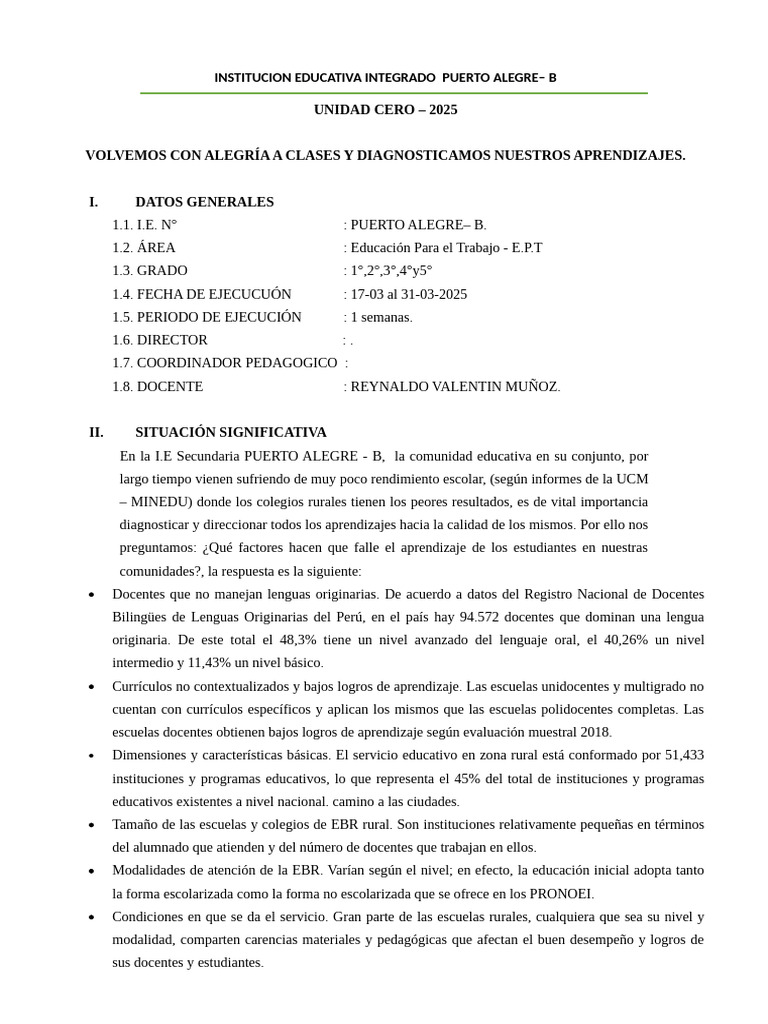 INSTITUCION EDUCATIVA INTEGRADO PUERTO ALEGRE– B

UNIDAD CERO – 2025

VOLVEMOS CON ALEGRÍA A CLASES Y DIAGNOSTICAMOS NUESTROS APRENDIZAJES.

I. DATOS GENERALES

1.1. I.E. N° : PUERTO ALEGRE– B.
1.2. ÁREA : Educación Para el Trabajo - E.P.T
1.3. GRADO : 1°,2°,3°,4°y5°
1.4. FECHA DE EJECUCUÓN : 17-03 al 31-03-2025
1.5. PERIODO DE EJECUCIÓN : 1 semanas.
1.6. DIRECTOR : .
1.7. COORDINADOR PEDAGOGICO :
1.8. DOCENTE : REYNALDO VALENTIN MUÑOZ.

II. SITUACIÓN SIGNIFICATIVA

En la I.E Secundaria PUERTO ALEGRE - B, la comunidad educativa en su conjunto, por largo tiempo vienen sufriendo de muy poco rendimiento escolar, (según informes de la UCM – MINEDU) donde los colegios rurales tienen los peores resultados, es de vital importancia diagnosticar y direccionar todos los aprendizajes hacia la calidad de los mismos. Por ello nos preguntamos: ¿Qué factores hacen que falle el aprendizaje de los estudiantes en nuestras comunidades?, la respuesta es la siguiente:

• Docentes que no manejan lenguas originarias. De acuerdo a datos del Registro Nacional de Docentes Bilingües de Lenguas Originarias del Perú, en el país hay 94.572 docentes que dominan una lengua originaria. De este total el 48,3% tiene un nivel avanzado del lenguaje oral, el 40,26% un nivel intermedio y 11,43% un nivel básico.

• Currículos no contextualizados y bajos logros de aprendizaje. Las escuelas unidocentes y multigrado no cuentan con currículos específicos y aplican los mismos que las escuelas polidocentes completas. Las escuelas docentes obtienen bajos logros de aprendizaje según evaluación muestral 2018.

• Dimensiones y características básicas. El servicio educativo en zona rural está conformado por 51,433 instituciones y programas educativos, lo que representa el 45% del total de instituciones y programas educativos existentes a nivel nacional. camino a las ciudades.

• Tamaño de las escuelas y colegios de EBR rural. Son instituciones relativamente pequeñas en términos del alumnado que atienden y del número de docentes que trabajan en ellos.

• Modalidades de atención de la EBR. Varían según el nivel; en efecto, la educación inicial adopta tanto la forma escolarizada como la forma no escolarizada que se ofrece en los PRONOEI.

• Condiciones en que se da el servicio. Gran parte de las escuelas rurales, cualquiera que sea su nivel y modalidad, comparten carencias materiales y pedagógicas que afectan el buen desempeño y logros de sus docentes y estudiantes.